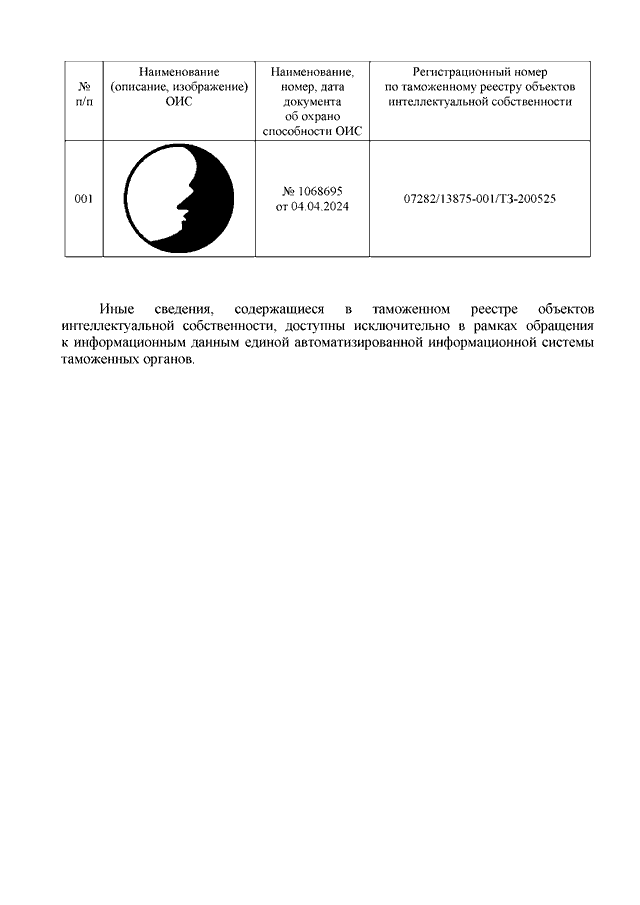 | № п/п | Наименование (описание, изображение) ОИС | Наименование, номер, дата документа об охрано способности ОИС | Регистрационный номер по таможенному реестру объектов интеллектуальной собственности |
|---|---|---|---|
| 001 | | № 1068695 от 04.04.2024 | 07282/13875-001/ТЗ-200525 |

Иные сведения, содержащиеся в таможенном реестре объектов интеллектуальной собственности, доступны исключительно в рамках обращения к информационным данным единой автоматизированной информационной системы таможенных органов.